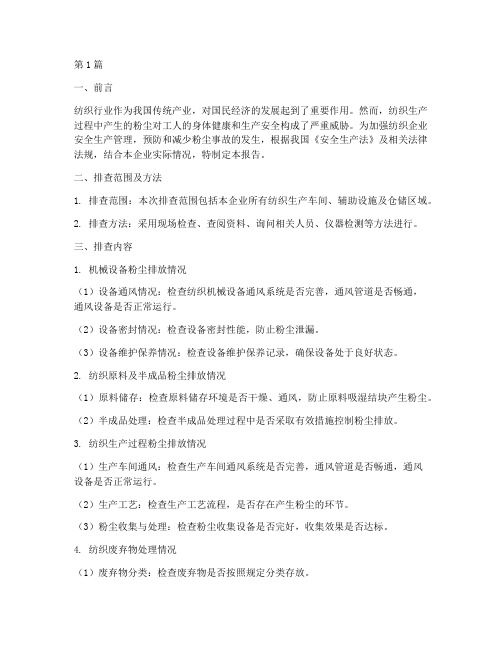 第1篇

一、前言

纺织行业作为我国传统产业，对国民经济的发展起到了重要作用。然而，纺织生产过程中产生的粉尘对工人的身体健康和生产安全构成了严重威胁。为加强纺织企业安全生产管理，预防和减少粉尘事故的发生，根据我国《安全生产法》及相关法律法规，结合本企业实际情况，特制定本报告。

二、排查范围及方法

1. 排查范围：本次排查范围包括本企业所有纺织生产车间、辅助设施及仓储区域。

2. 排查方法：采用现场检查、查阅资料、询问相关人员、仪器检测等方法进行。

三、排查内容

1. 机械设备粉尘排放情况

（1）设备通风情况：检查纺织机械设备通风系统是否完善，通风管道是否畅通，通风设备是否正常运行。

（2）设备密封情况：检查设备密封性能，防止粉尘泄漏。

（3）设备维护保养情况：检查设备维护保养记录，确保设备处于良好状态。

2. 纺织原料及半成品粉尘排放情况

（1）原料储存：检查原料储存环境是否干燥、通风，防止原料吸湿结块产生粉尘。

（2）半成品处理：检查半成品处理过程中是否采取有效措施控制粉尘排放。

3. 纺织生产过程粉尘排放情况

（1）生产车间通风：检查生产车间通风系统是否完善，通风管道是否畅通，通风设备是否正常运行。

（2）生产工艺：检查生产工艺流程，是否存在产生粉尘的环节。

（3）粉尘收集与处理：检查粉尘收集设备是否完好，收集效果是否达标。

4. 纺织废弃物处理情况

（1）废弃物分类：检查废弃物是否按照规定分类存放。